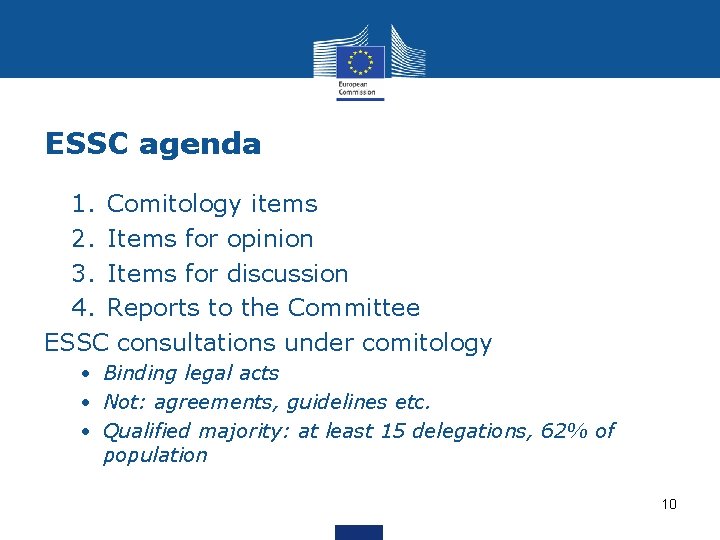 European Commission

ESSC agenda

1. Comitology items
2. Items for opinion
3. Items for discussion
4. Reports to the Committee

ESSC consultations under comitology

• Binding legal acts
• Not: agreements, guidelines etc.
• Qualified majority: at least 15 delegations, 62% of population

10